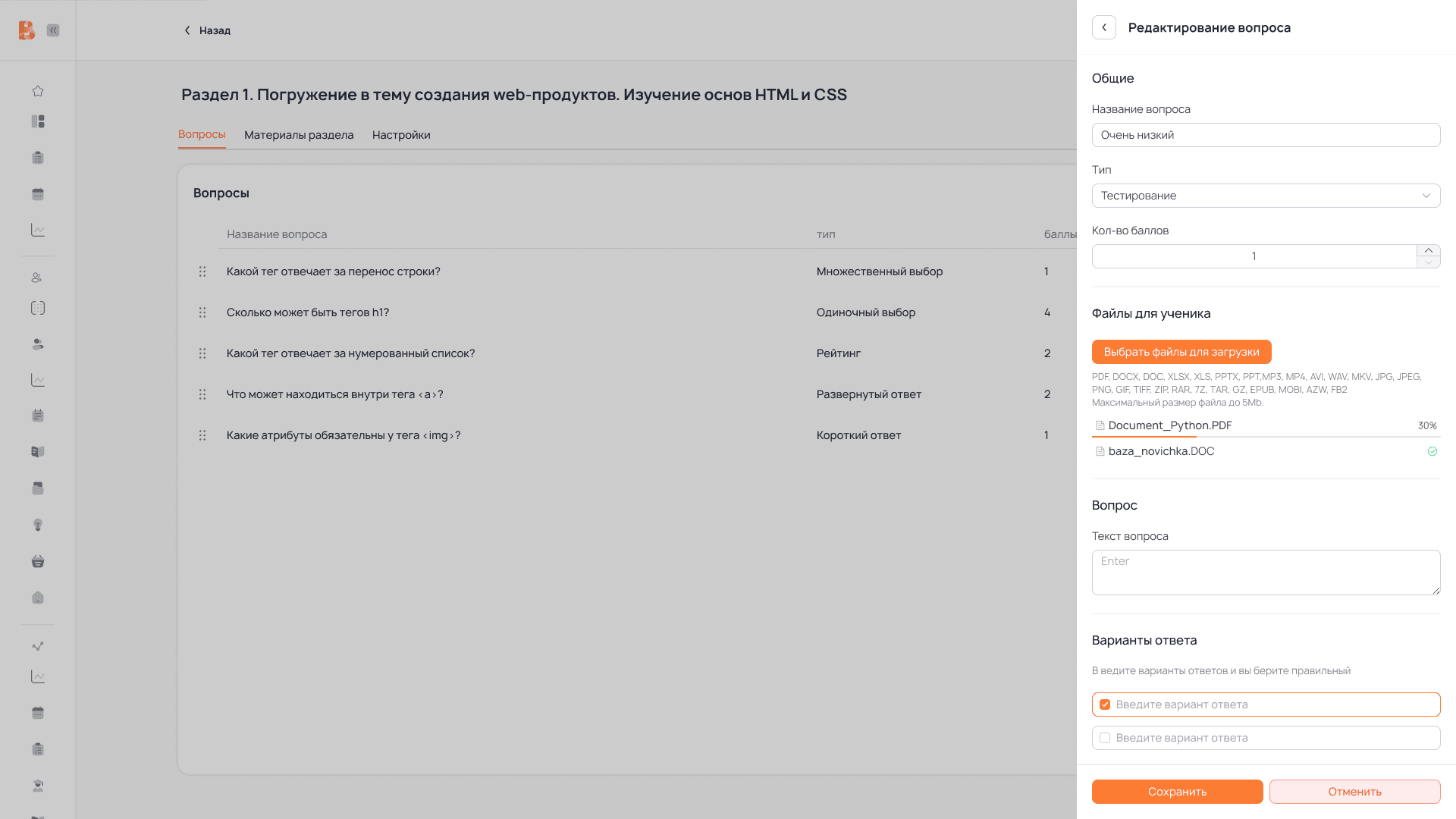 Назад

Раздел 1. Погружение в тему создания web-продуктов. Изучение основ HTML и CSS

Вопросы Материалы раздела Настройки

Вопросы

| Название вопроса | тип | баллы |
|---|---|---|
| Какой тег отвечает за перенос строки? | Множественный выбор | 1 |
| Сколько может быть тегов h1? | Одиночный выбор | 4 |
| Какой тег отвечает за нумерованный список? | Рейтинг | 2 |
| Что может находиться внутри тега <a>? | Развернутый ответ | 2 |
| Какие атрибуты обязательны у тега <img>? | Короткий ответ | 1 |

Редактирование вопроса

Общие

Название вопроса

Очень низкий

Тип

Тестирование

Кол-во баллов

1

Файлы для ученика

Выбрать файлы для загрузки

PDF, DOCX, DOC, XLSX, XLS, PPTX, PPT,MP3, MP4, AVI, WAV, MKV, JPG, JPEG, PNG, GIF, TIFF, ZIP, RAR, 7Z, TAR, GZ, EPUB, MOBI, AZW, FB2
Максимальный размер файла до 5Mb.

Document_Python.PDF 30%

baza_novichka.DOC

Вопрос

Текст вопроса

Enter

Варианты ответа

В ведите варианты ответов и вы берите правильный

Введите вариант ответа

Введите вариант ответа

Сохранить Отменить